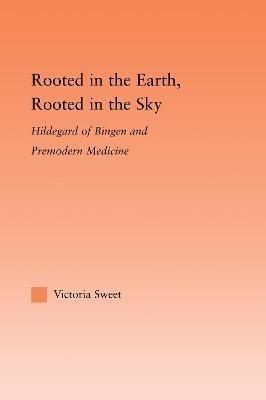 Rooted in the Earth, Rooted in the Sky

Hildegard of Bingen and Premodern Medicine

Victoria Sweet